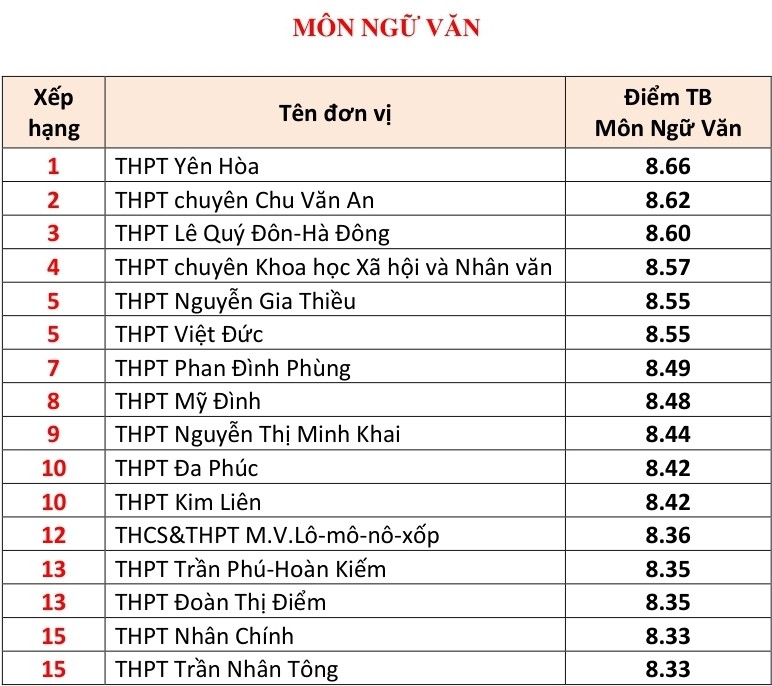 MÔN NGỮ VĂN

| Xếp hạng | Tên đơn vị | Điểm TB Môn Ngữ Văn |
|---|---|---|
| 1 | THPT Yên Hòa | 8.66 |
| 2 | THPT chuyên Chu Văn An | 8.62 |
| 3 | THPT Lê Quý Đôn-Hà Đông | 8.60 |
| 4 | THPT chuyên Khoa học Xã hội và Nhân văn | 8.57 |
| 5 | THPT Nguyễn Gia Thiều | 8.55 |
| 5 | THPT Việt Đức | 8.55 |
| 7 | THPT Phan Đình Phùng | 8.49 |
| 8 | THPT Mỹ Đình | 8.48 |
| 9 | THPT Nguyễn Thị Minh Khai | 8.44 |
| 10 | THPT Đa Phúc | 8.42 |
| 10 | THPT Kim Liên | 8.42 |
| 12 | THCS&THPT M.V.Lô-mô-nô-xốp | 8.36 |
| 13 | THPT Trần Phú-Hoàn Kiếm | 8.35 |
| 13 | THPT Đoàn Thị Điểm | 8.35 |
| 15 | THPT Nhân Chính | 8.33 |
| 15 | THPT Trần Nhân Tông | 8.33 |